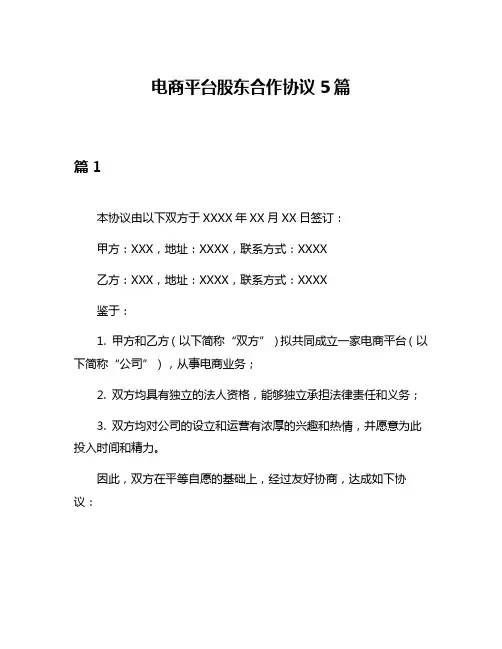 电商平台股东合作协议 5 篇

篇 1

本协议由以下双方于 XXXX 年 XX 月 XX 日签订：

甲方：XXX，地址：XXXX，联系方式：XXXX

乙方：XXX，地址：XXXX，联系方式：XXXX

鉴于：

1. 甲方和乙方（以下简称“双方”）拟共同成立一家电商平台（以下简称“公司”），从事电商业务；

2. 双方均具有独立的法人资格，能够独立承担法律责任和义务；

3. 双方均对公司的设立和运营有浓厚的兴趣和热情，并愿意为此投入时间和精力。

因此，双方在平等自愿的基础上，经过友好协商，达成如下协议：